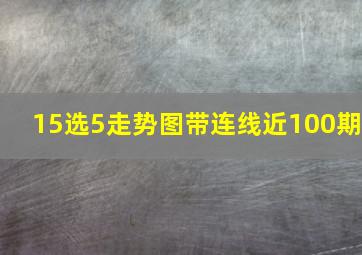 15选5走势图带连线近100期